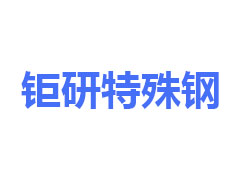 钜研特殊钢